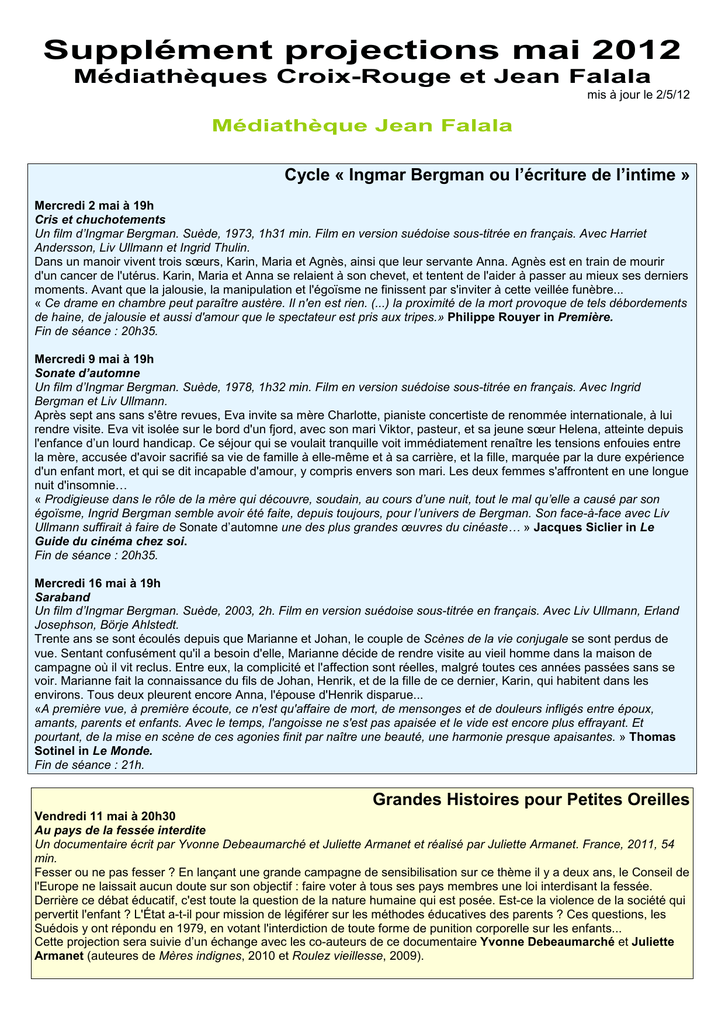 Supplément projections mai 2012
Médiathèques Croix-Rouge et Jean Falala
mis à jour le 2/5/12

Médiathèque Jean Falala

Cycle « Ingmar Bergman ou l'écriture de l'intime »

Mercredi 2 mai à 19h
Cris et chuchotements
Un film d'Ingmar Bergman. Suède, 1973, 1h31 min. Film en version suédoise sous-titrée en français. Avec Harriet Andersson, Liv Ullmann et Ingrid Thulin.
Dans un manoir vivent trois sœurs, Karin, Maria et Agnès, ainsi que leur servante Anna. Agnès est en train de mourir d'un cancer de l'utérus. Karin, Maria et Anna se relaient à son chevet, et tentent de l'aider à passer au mieux ses derniers moments. Avant que la jalousie, la manipulation et l'égoïsme ne finissent par s'inviter à cette veillée funèbre...
« Ce drame en chambre peut paraître austère. Il n'en est rien. (...) la proximité de la mort provoque de tels débordements de haine, de jalousie et aussi d'amour que le spectateur est pris aux tripes.» Philippe Rouyer in Première.
Fin de séance : 20h35.

Mercredi 9 mai à 19h
Sonate d'automne
Un film d'Ingmar Bergman. Suède, 1978, 1h32 min. Film en version suédoise sous-titrée en français. Avec Ingrid Bergman et Liv Ullmann.
Après sept ans sans s'être revues, Eva invite sa mère Charlotte, pianiste concertiste de renommée internationale, à lui rendre visite. Eva vit isolée sur le bord d'un fjord, avec son mari Viktor, pasteur, et sa jeune sœur Helena, atteinte depuis l'enfance d'un lourd handicap. Ce séjour qui se voulait tranquille voit immédiatement renaître les tensions enfouies entre la mère, accusée d'avoir sacrifié sa vie de famille à elle-même et à sa carrière, et la fille, marquée par la dure expérience d'un enfant mort, et qui se dit incapable d'amour, y compris envers son mari. Les deux femmes s'affrontent en une longue nuit d'insomnie…
« Prodigieuse dans le rôle de la mère qui découvre, soudain, au cours d'une nuit, tout le mal qu'elle a causé par son égoïsme, Ingrid Bergman semble avoir été faite, depuis toujours, pour l'univers de Bergman. Son face-à-face avec Liv Ullmann suffirait à faire de Sonate d'automne une des plus grandes œuvres du cinéaste… » Jacques Siclier in Le Guide du cinéma chez soi.
Fin de séance : 20h35.

Mercredi 16 mai à 19h
Saraband
Un film d'Ingmar Bergman. Suède, 2003, 2h. Film en version suédoise sous-titrée en français. Avec Liv Ullmann, Erland Josephson, Börje Ahlstedt.
Trente ans se sont écoulés depuis que Marianne et Johan, le couple de Scènes de la vie conjugale se sont perdus de vue. Sentant confusément qu'il a besoin d'elle, Marianne décide de rendre visite au vieil homme dans la maison de campagne où il vit reclus. Entre eux, la complicité et l'affection sont réelles, malgré toutes ces années passées sans se voir. Marianne fait la connaissance du fils de Johan, Henrik, et de la fille de ce dernier, Karin, qui habitent dans les environs. Tous deux pleurent encore Anna, l'épouse d'Henrik disparue...
«A première vue, à première écoute, ce n'est qu'affaire de mort, de mensonges et de douleurs infligés entre époux, amants, parents et enfants. Avec le temps, l'angoisse ne s'est pas apaisée et le vide est encore plus effrayant. Et pourtant, de la mise en scène de ces agonies finit par naître une beauté, une harmonie presque apaisantes. » Thomas Sotinel in Le Monde.
Fin de séance : 21h.

Grandes Histoires pour Petites Oreilles
Vendredi 11 mai à 20h30
Au pays de la fessée interdite
Un documentaire écrit par Yvonne Debeaumarché et Juliette Armanet et réalisé par Juliette Armanet. France, 2011, 54 min.
Fesser ou ne pas fesser ? En lançant une grande campagne de sensibilisation sur ce thème il y a deux ans, le Conseil de l'Europe ne laissait aucun doute sur son objectif : faire voter à tous ses pays membres une loi interdisant la fessée. Derrière ce débat éducatif, c'est toute la question de la nature humaine qui est posée. Est-ce la violence de la société qui pervertit l'enfant ? L'État a-t-il pour mission de légiférer sur les méthodes éducatives des parents ? Ces questions, les Suédois y ont répondu en 1979, en votant l'interdiction de toute forme de punition corporelle sur les enfants...
Cette projection sera suivie d'un échange avec les co-auteurs de ce documentaire Yvonne Debeaumarché et Juliette Armanet (auteures de Mères indignes, 2010 et Roulez vieillesse, 2009).